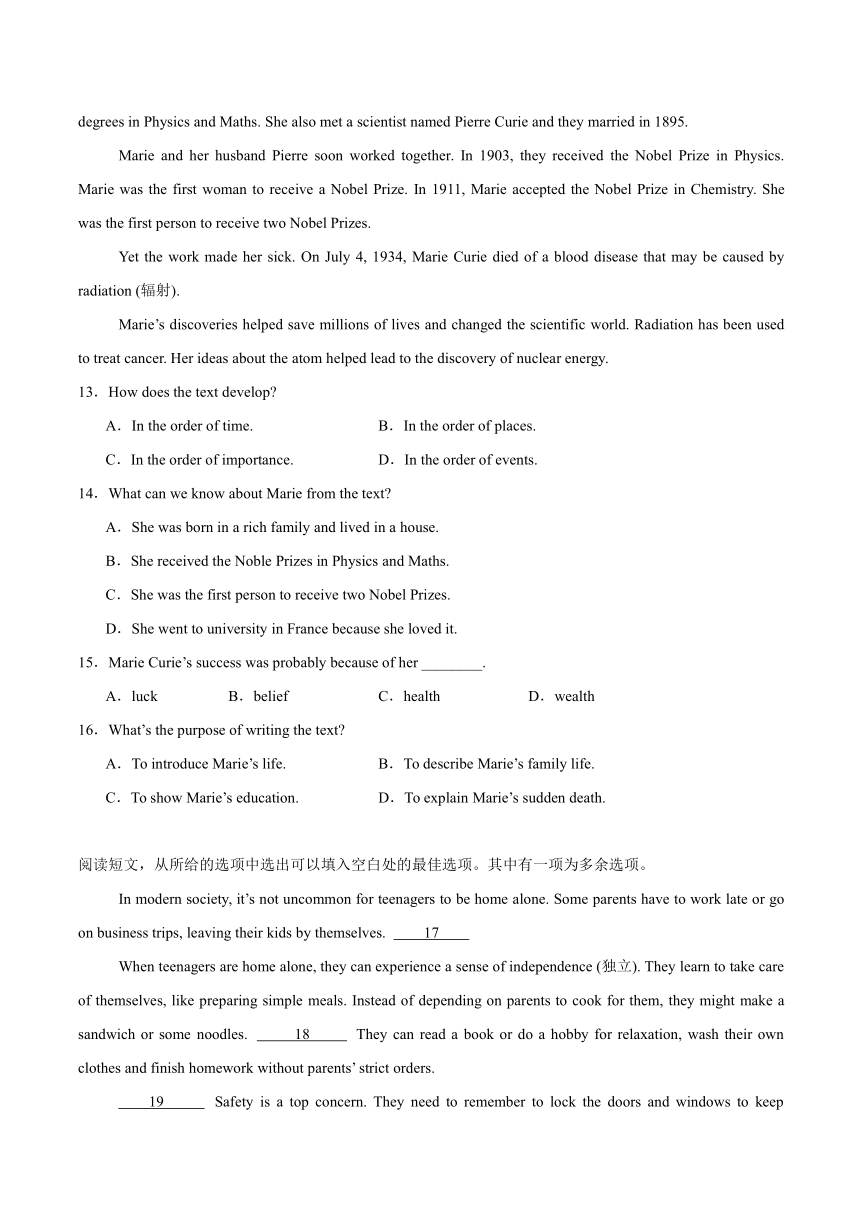 degrees in Physics and Maths. She also met a scientist named Pierre Curie and they married in 1895.

Marie and her husband Pierre soon worked together. In 1903, they received the Nobel Prize in Physics. Marie was the first woman to receive a Nobel Prize. In 1911, Marie accepted the Nobel Prize in Chemistry. She was the first person to receive two Nobel Prizes.

Yet the work made her sick. On July 4, 1934, Marie Curie died of a blood disease that may be caused by radiation (辐射).

Marie's discoveries helped save millions of lives and changed the scientific world. Radiation has been used to treat cancer. Her ideas about the atom helped lead to the discovery of nuclear energy.

13．How does the text develop?

A．In the order of time.
B．In the order of places.
C．In the order of importance.
D．In the order of events.

14．What can we know about Marie from the text?

A．She was born in a rich family and lived in a house.
B．She received the Noble Prizes in Physics and Maths.
C．She was the first person to receive two Nobel Prizes.
D．She went to university in France because she loved it.

15．Marie Curie's success was probably because of her ________.

A．luck
B．belief
C．health
D．wealth

16．What's the purpose of writing the text?

A．To introduce Marie's life.
B．To describe Marie's family life.
C．To show Marie's education.
D．To explain Marie's sudden death.

阅读短文，从所给的选项中选出可以填入空白处的最佳选项。其中有一项为多余选项。

In modern society, it's not uncommon for teenagers to be home alone. Some parents have to work late or go on business trips, leaving their kids by themselves. ____17____

When teenagers are home alone, they can experience a sense of independence (独立). They learn to take care of themselves, like preparing simple meals. Instead of depending on parents to cook for them, they might make a sandwich or some noodles. ____18____ They can read a book or do a hobby for relaxation, wash their own clothes and finish homework without parents' strict orders.

____19____ Safety is a top concern. They need to remember to lock the doors and windows to keep